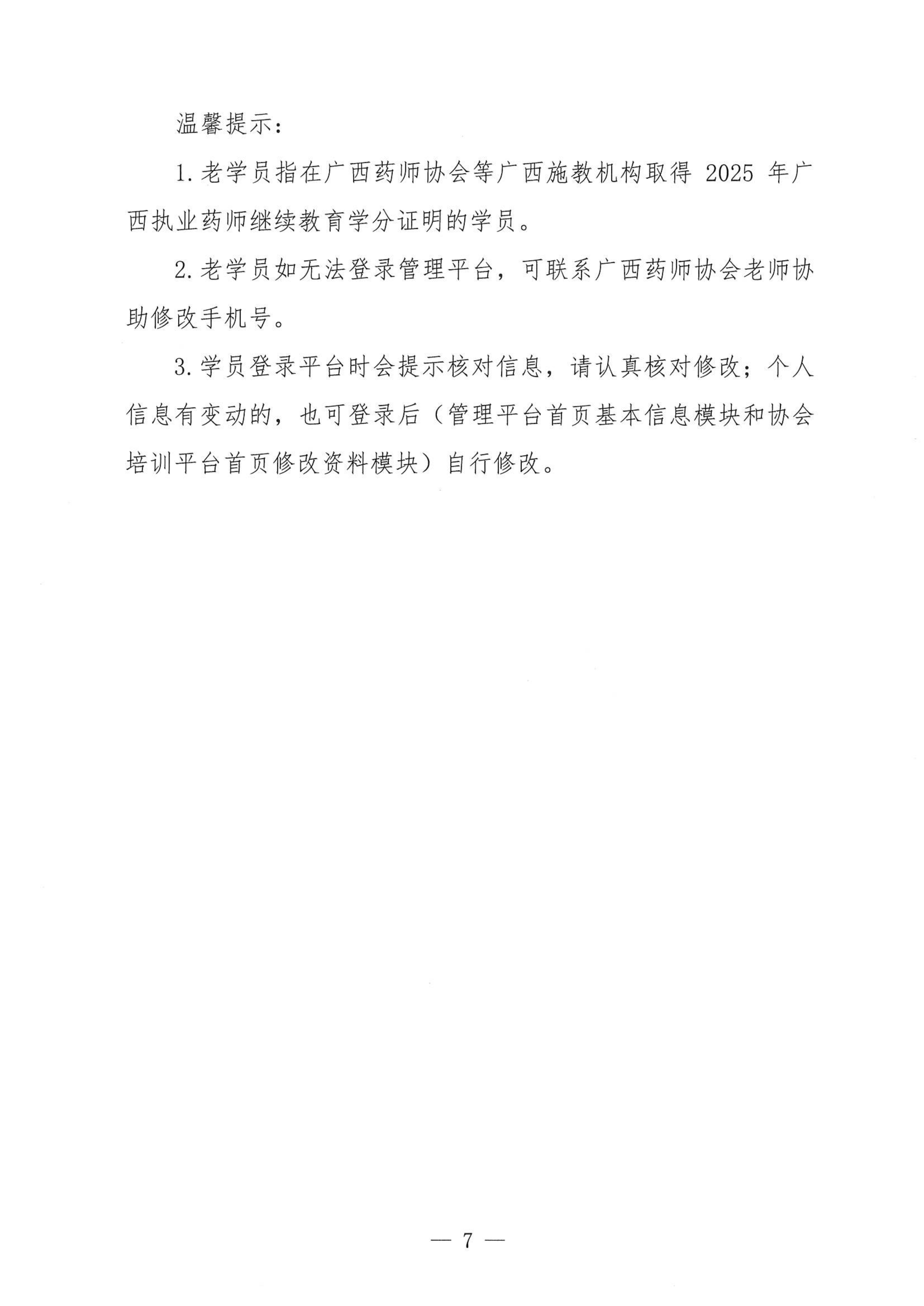 温馨提示：

1. 老学员指在广西药师协会等广西施教机构取得 2025 年广西执业药师继续教育学分证明的学员。

2. 老学员如无法登录管理平台，可联系广西药师协会老师协助修改手机号。

3. 学员登录平台时会提示核对信息，请认真核对修改；个人信息有变动的，也可登录后（管理平台首页基本信息模块和协会培训平台首页修改资料模块）自行修改。

— 7 —